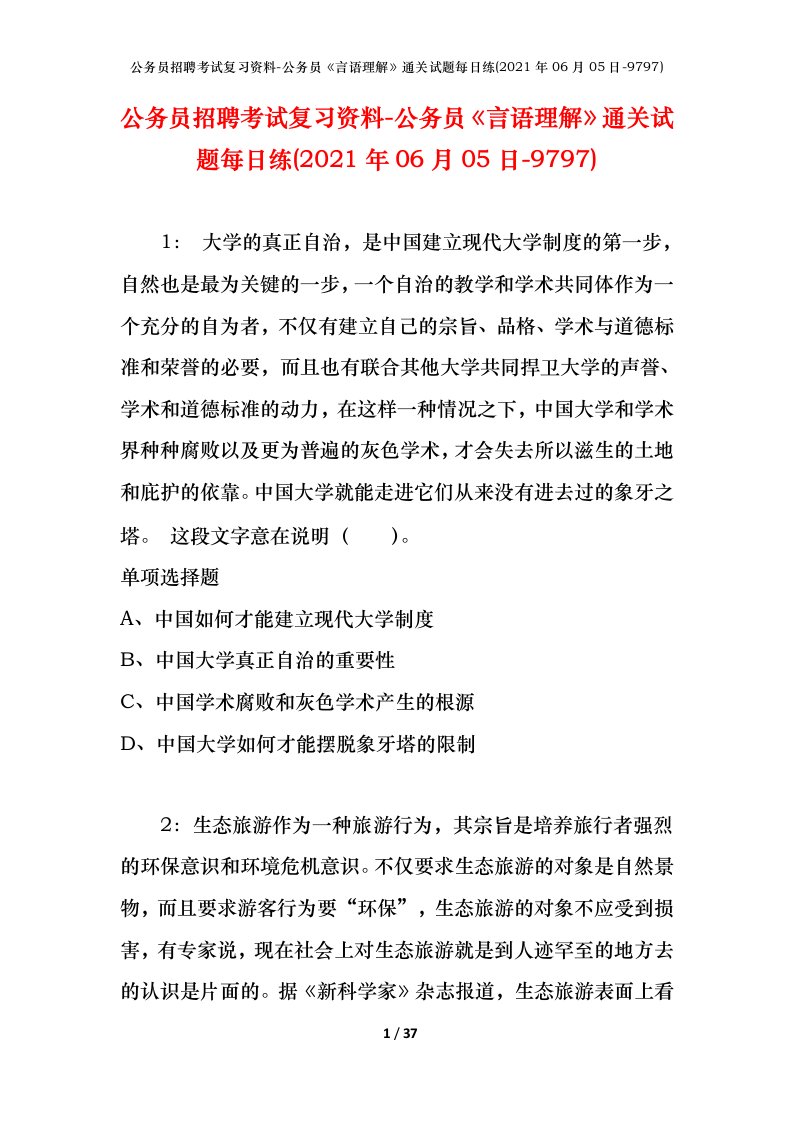 公务员招聘考试复习资料-公务员《言语理解》通关试题每日练(2021 年 06 月 05 日-9797)

公务员招聘考试复习资料-公务员《言语理解》通关试题每日练(2021 年 06 月 05 日-9797)

1： 大学的真正自治，是中国建立现代大学制度的第一步，自然也是最为关键的一步，一个自治的教学和学术共同体作为一个充分的自为者，不仅有建立自己的宗旨、品格、学术与道德标准和荣誉的必要，而且也有联合其他大学共同捍卫大学的声誉、学术和道德标准的动力，在这样一种情况之下，中国大学和学术界种种腐败以及更为普遍的灰色学术，才会失去所以滋生的土地和庇护的依靠。中国大学就能走进它们从来没有进去过的象牙之塔。 这段文字意在说明（　　）。

单项选择题

A、中国如何才能建立现代大学制度

B、中国大学真正自治的重要性

C、中国学术腐败和灰色学术产生的根源

D、中国大学如何才能摆脱象牙塔的限制

2：生态旅游作为一种旅游行为，其宗旨是培养旅行者强烈的环保意识和环境危机意识。不仅要求生态旅游的对象是自然景物，而且要求游客行为要“环保”，生态旅游的对象不应受到损害，有专家说，现在社会上对生态旅游就是到人迹罕至的地方去的认识是片面的。据《新科学家》杂志报道，生态旅游表面上看

1 / 37